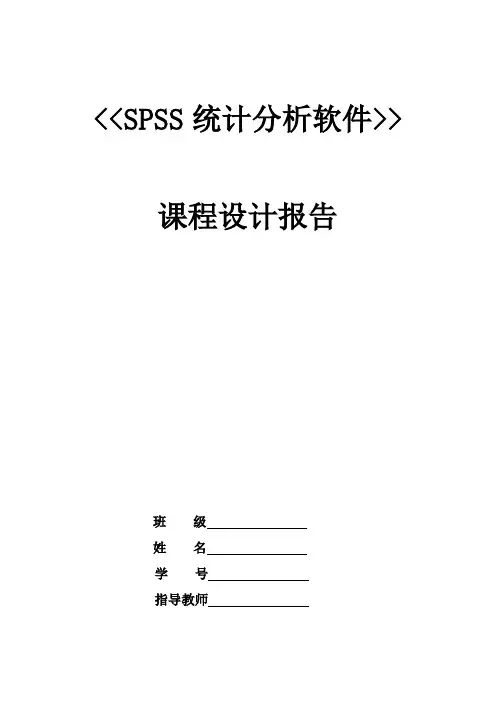 <<SPSS统计分析软件>>

课程设计报告

班 级____

姓 名____

学 号____

指导教师____